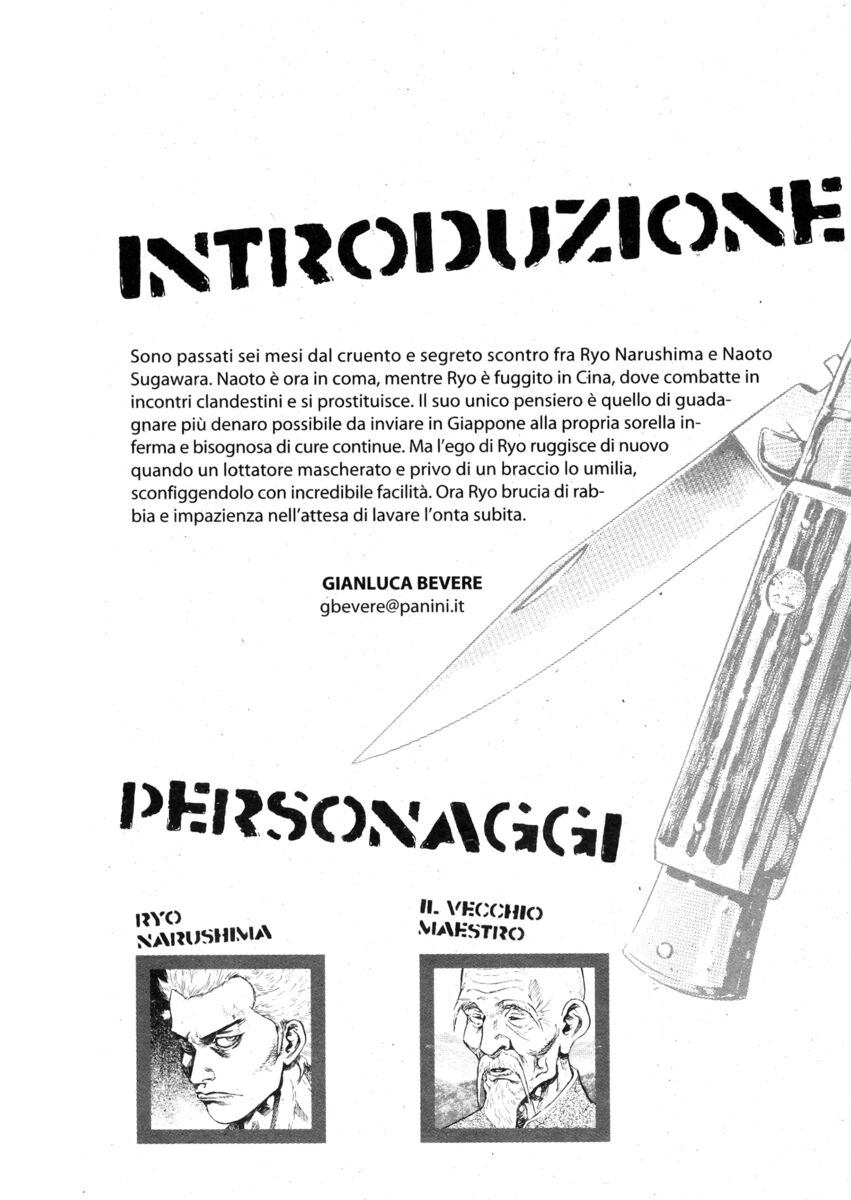 INTRODUZIONE

Sono passati sei mesi dal cruento e segreto scontro fra Ryo Narushima e Naoto Sugawara. Naoto è ora in coma, mentre Ryo è fuggito in Cina, dove combatte in incontri clandestini e si prostituisce. Il suo unico pensiero è quello di guadagnare più denaro possibile da inviare in Giappone alla propria sorella inferma e bisognosa di cure continue. Ma l'ego di Ryo ruggisce di nuovo quando un lottatore mascherato e privo di un braccio lo umilia, sconfiggendolo con incredibile facilità. Ora Ryo brucia di rabbia e impazienza nell'attesa di lavare l'onta subita.

GIANLUCA BEVERE
gbevere@panini.it

PERSONAGGI

RYO NARUSHIMA

IL VECCHIO MAESTRO